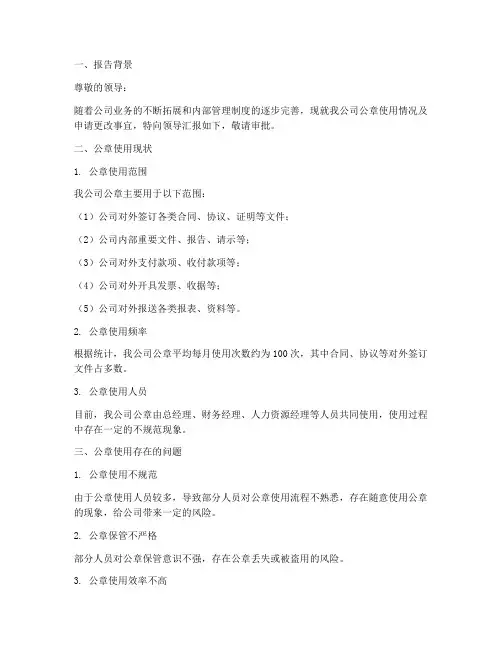 一、报告背景

尊敬的领导：

随着公司业务的不断拓展和内部管理制度的逐步完善，现就我公司公章使用情况及申请更改事宜，特向领导汇报如下，敬请审批。

二、公章使用现状

1. 公章使用范围

我公司公章主要用于以下范围：

（1）公司对外签订各类合同、协议、证明等文件；

（2）公司内部重要文件、报告、请示等；

（3）公司对外支付款项、收付款项等；

（4）公司对外开具发票、收据等；

（5）公司对外报送各类报表、资料等。

2. 公章使用频率

根据统计，我公司公章平均每月使用次数约为100次，其中合同、协议等对外签订文件占多数。

3. 公章使用人员

目前，我公司公章由总经理、财务经理、人力资源经理等人员共同使用，使用过程中存在一定的不规范现象。

三、公章使用存在的问题

1. 公章使用不规范

由于公章使用人员较多，导致部分人员对公章使用流程不熟悉，存在随意使用公章的现象，给公司带来一定的风险。

2. 公章保管不严格

部分人员对公章保管意识不强，存在公章丢失或被盗用的风险。

3. 公章使用效率不高